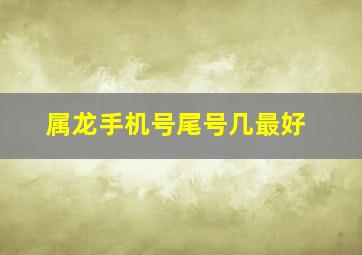 属龙手机号尾号几最好